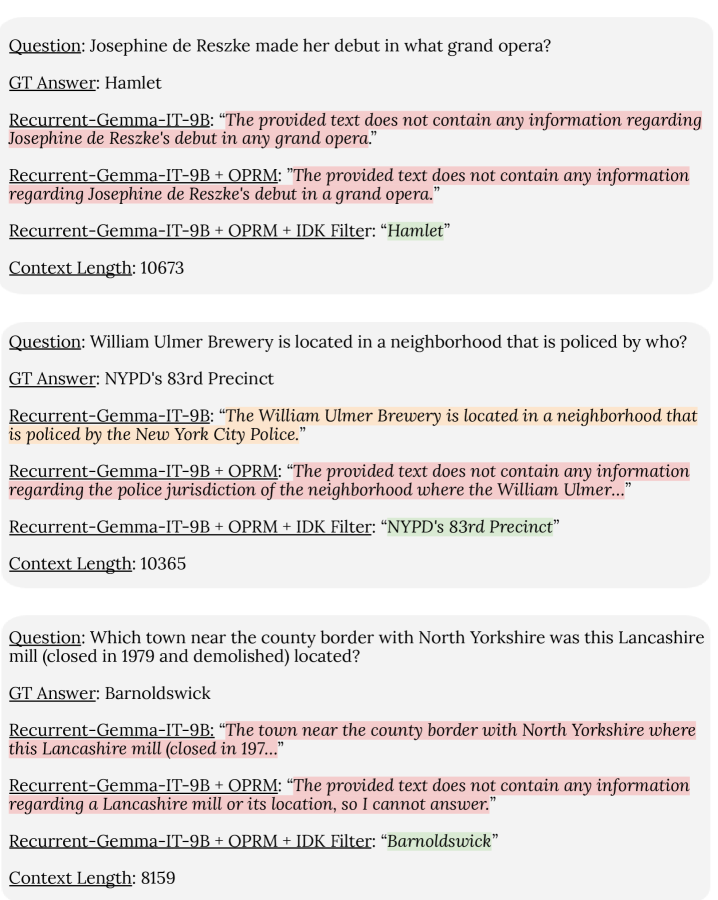 Question: Josephine de Reszke made her debut in what grand opera?

GT Answer: Hamlet

Recurrent-Gemma-IT-9B: “The provided text does not contain any information regarding Josephine de Reszke's debut in any grand opera.”

Recurrent-Gemma-IT-9B + OPRM: ”The provided text does not contain any information regarding Josephine de Reszke's debut in a grand opera.”

Recurrent-Gemma-IT-9B + OPRM + IDK Filter: “Hamlet”

Context Length: 10673

Question: William Ulmer Brewery is located in a neighborhood that is policed by who?

GT Answer: NYPD's 83rd Precinct

Recurrent-Gemma-IT-9B: “The William Ulmer Brewery is located in a neighborhood that is policed by the New York City Police.”

Recurrent-Gemma-IT-9B + OPRM: “The provided text does not contain any information regarding the police jurisdiction of the neighborhood where the William Ulmer...”

Recurrent-Gemma-IT-9B + OPRM + IDK Filter: “NYPD's 83rd Precinct”

Context Length: 10365

Question: Which town near the county border with North Yorkshire was this Lancashire mill (closed in 1979 and demolished) located?

GT Answer: Barnoldswick

Recurrent-Gemma-IT-9B: “The town near the county border with North Yorkshire where this Lancashire mill (closed in 197...”

Recurrent-Gemma-IT-9B + OPRM: “The provided text does not contain any information regarding a Lancashire mill or its location, so I cannot answer.”

Recurrent-Gemma-IT-9B + OPRM + IDK Filter: “Barnoldswick”

Context Length: 8159